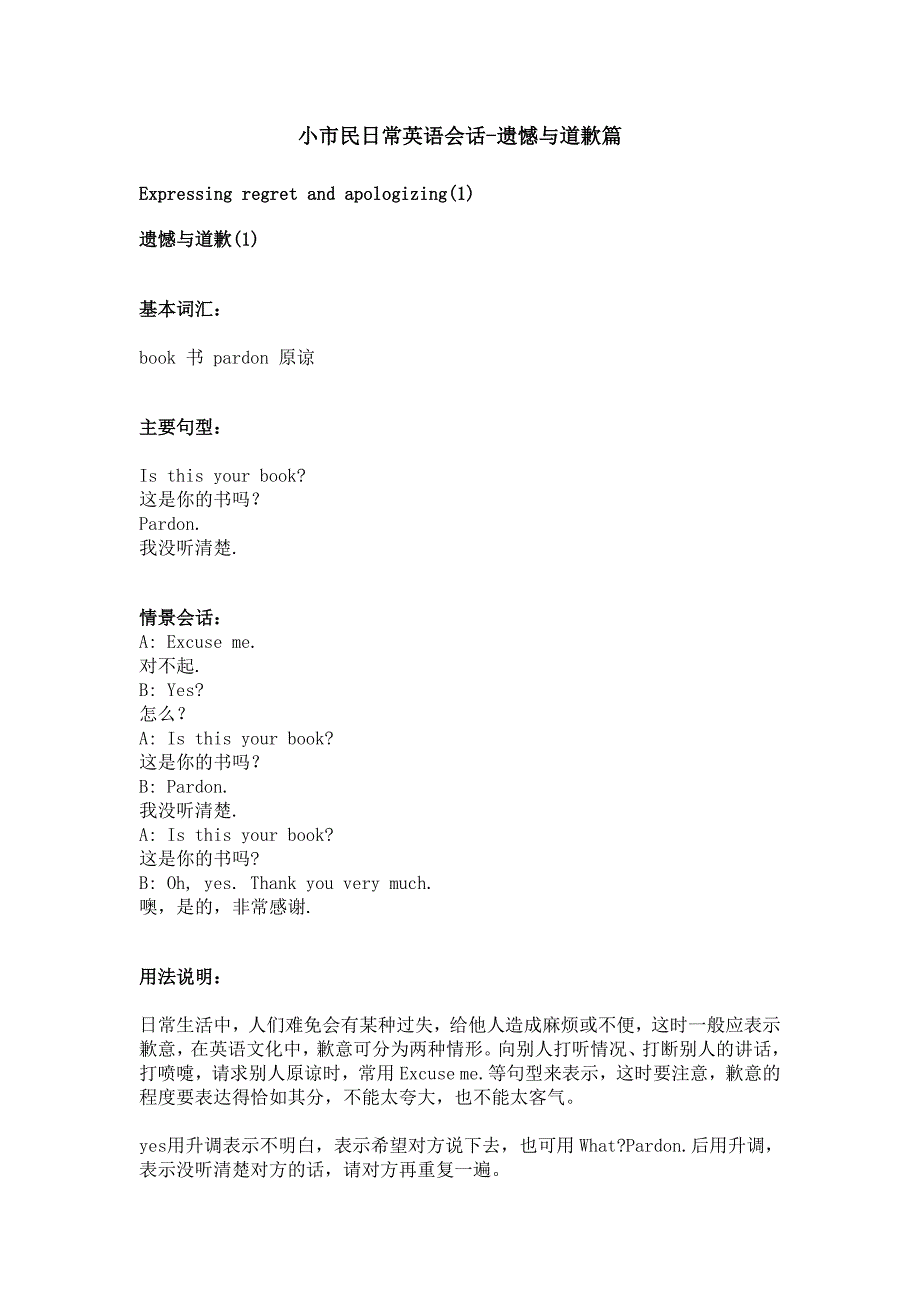 小市民日常英语会话-遗憾与道歉篇

Expressing regret and apologizing(1)

遗憾与道歉(1)

基本词汇：

book 书 pardon 原谅

主要句型：

Is this your book?
这是你的书吗？
Pardon.
我没听清楚.

情景会话：
A: Excuse me.
对不起.
B: Yes?
怎么？
A: Is this your book?
这是你的书吗？
B: Pardon.
我没听清楚.
A: Is this your book?
这是你的书吗?
B: Oh, yes. Thank you very much.
噢，是的，非常感谢.

用法说明：

日常生活中，人们难免会有某种过失，给他人造成麻烦或不便，这时一般应表示歉意，在英语文化中，歉意可分为两种情形。向别人打听情况、打断别人的讲话，打喷嚏，请求别人原谅时，常用 Excuse me.等句型来表示，这时要注意，歉意的程度要表达得恰如其分，不能太夸大，也不能太客气。

yes用升调表示不明白，表示希望对方说下去，也可用 What?Pardon.后用升调，表示没听清楚对方的话，请对方再重复一遍。